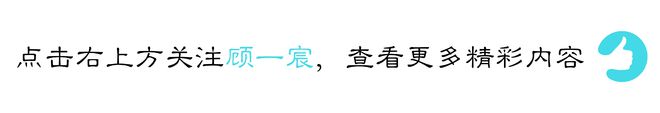 点击右上方关注顾一宸，查看更多精彩内容